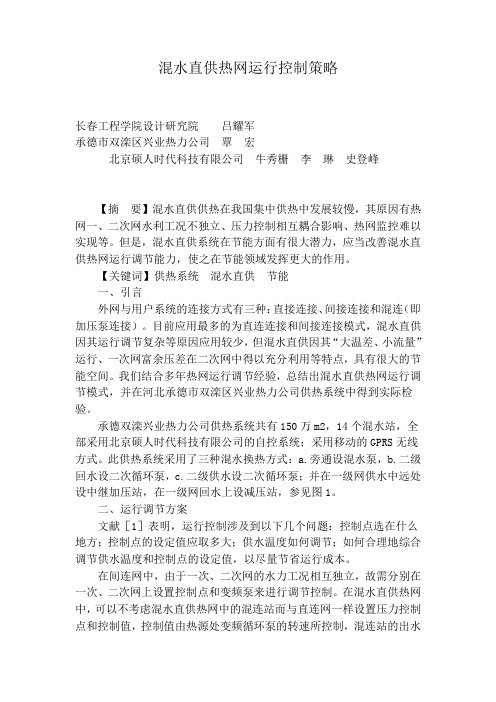 混水直供热网运行控制策略

长春工程学院设计研究院　　吕耀军
承德市双滦区兴业热力公司　覃　宏
北京硕人时代科技有限公司　牛秀栅　李　琳　史登峰

【摘　要】混水直供供热在我国集中供热中发展较慢，其原因有热网一、二次网水利工况不独立、压力控制相互耦合影响、热网监控难以实现等。但是，混水直供系统在节能方面有很大潜力，应当改善混水直供热网运行调节能力，使之在节能领域发挥更大的作用。
【关键词】供热系统　混水直供　节能
一、引言
外网与用户系统的连接方式有三种：直接连接、间接连接和混连（即加压泵连接）。目前应用最多的为直连连接和间接连接模式，混水直供因其运行调节复杂等原因应用较少，但混水直供因其“大温差、小流量”运行、一次网富余压差在二次网中得以充分利用等特点，具有很大的节能空间。我们结合多年热网运行调节经验，总结出混水直供热网运行调节模式，并在河北承德市双滦区兴业热力公司供热系统中得到实际检验。
承德双滦兴业热力公司供热系统共有150万m2，14个混水站，全部采用北京硕人时代科技有限公司的自控系统；采用移动的GPRS无线方式。此供热系统采用了三种混水换热方式：a.旁通设混水泵，b.二级回水设二次循环泵，c.二级供水设二次循环泵；并在一级网供水中远处设中继加压站，在一级网回水上设减压站，参见图1。
二、运行调节方案
文献［1］表明，运行控制涉及到以下几个问题：控制点选在什么地方；控制点的设定值应取多大；供水温度如何调节；如何合理地综合调节供水温度和控制点的设定值，以尽量节省运行成本。
在间连网中，由于一次、二次网的水力工况相互独立，故需分别在一次、二次网上设置控制点和变频泵来进行调节控制。在混水直供热网中，可以不考虑混水直供热网中的混连站而与直连网一样设置压力控制点和控制值，控制值由热源处变频循环泵的转速所控制，混连站的出水